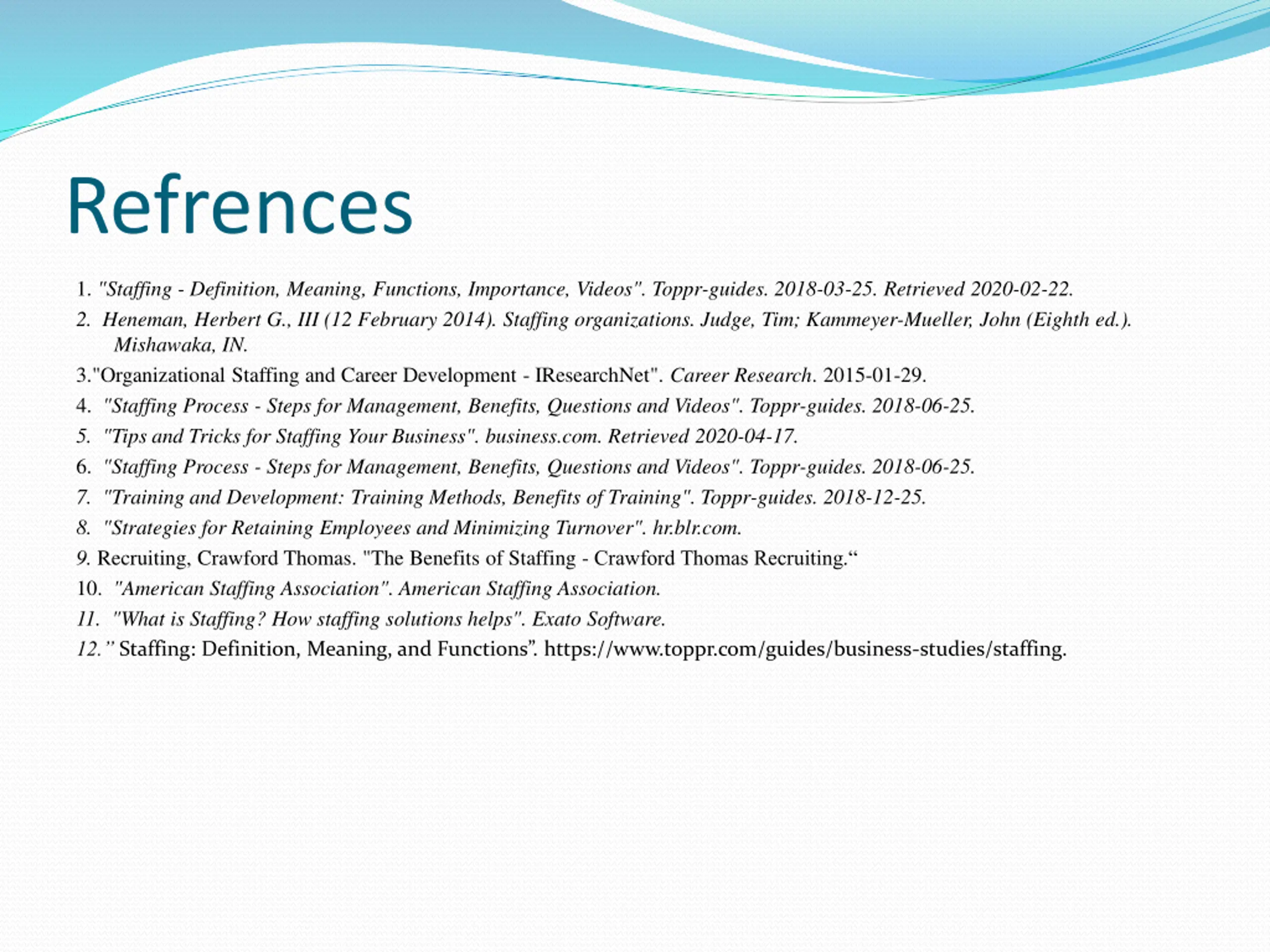 Refrences

1. "Staffing - Definition, Meaning, Functions, Importance, Videos". Toppr-guides. 2018-03-25. Retrieved 2020-02-22.

2. Heneman, Herbert G., III (12 February 2014). Staffing organizations. Judge, Tim; Kammeyer-Mueller, John (Eighth ed.). Mishawaka, IN.

3."Organizational Staffing and Career Development - IResearchNet". Career Research. 2015-01-29.

4. "Staffing Process - Steps for Management, Benefits, Questions and Videos". Toppr-guides. 2018-06-25.

5. "Tips and Tricks for Staffing Your Business". business.com. Retrieved 2020-04-17.

6. "Staffing Process - Steps for Management, Benefits, Questions and Videos". Toppr-guides. 2018-06-25.

7. "Training and Development: Training Methods, Benefits of Training". Toppr-guides. 2018-12-25.

8. "Strategies for Retaining Employees and Minimizing Turnover". hr.blr.com.

9. Recruiting, Crawford Thomas. "The Benefits of Staffing - Crawford Thomas Recruiting.“

10. "American Staffing Association". American Staffing Association.

11. "What is Staffing? How staffing solutions helps". Exato Software.

12.” Staffing: Definition, Meaning, and Functions”. https://www.toppr.com/guides/business-studies/staffing.